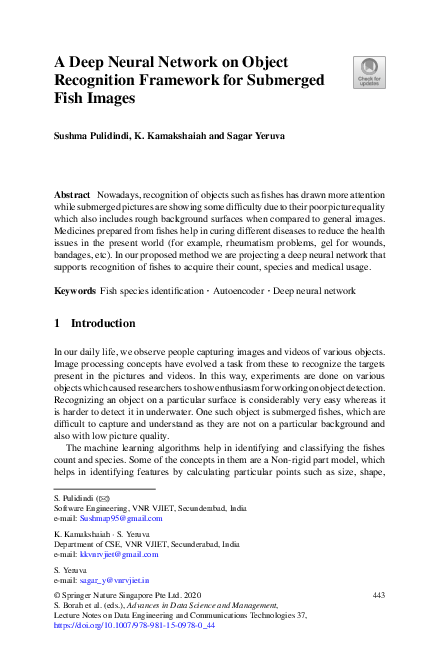 A Deep Neural Network on Object Recognition Framework for Submerged Fish Images

Check for updates

Sushma Pulidindi, K. Kamakshaiah and Sagar Yeruva

Abstract Nowadays, recognition of objects such as fishes has drawn more attention while submerged pictures are showing some difficulty due to their poor picture quality which also includes rough background surfaces when compared to general images. Medicines prepared from fishes help in curing different diseases to reduce the health issues in the present world (for example, rheumatism problems, gel for wounds, bandages, etc). In our proposed method we are projecting a deep neural network that supports recognition of fishes to acquire their count, species and medical usage.

Keywords Fish species identification · Autoencoder · Deep neural network

1 Introduction

In our daily life, we observe people capturing images and videos of various objects. Image processing concepts have evolved a task from these to recognize the targets present in the pictures and videos. In this way, experiments are done on various objects which caused researchers to show enthusiasm for working on object detection. Recognizing an object on a particular surface is considerably very easy whereas it is harder to detect it in underwater. One such object is submerged fishes, which are difficult to capture and understand as they are not on a particular background and also with low picture quality.

The machine learning algorithms help in identifying and classifying the fishes count and species. Some of the concepts in them are a Non-rigid part model, which helps in identifying features by calculating particular points such as size, shape,

S. Pulidindi (✉)
Software Engineering, VNR VJIET, Secunderabad, India
e-mail: Sushmap95@gmail.com

K. Kamakshaiah · S. Yeruva
Department of CSE, VNR VJIET, Secunderabad, India
e-mail: kkvnrvjiet@gmail.com

S. Yeruva
e-mail: sagar_y@vnrvjiet.in

© Springer Nature Singapore Pte Ltd. 2020
S. Borah et al. (eds.), Advances in Data Science and Management,
Lecture Notes on Data Engineering and Communications Technologies 37,
https://doi.org/10.1007/978-981-15-0978-0_44

443